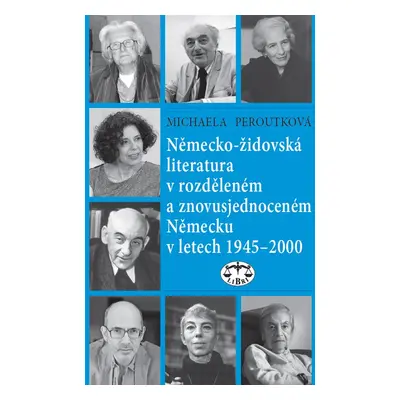 MICHAELA PEROUTKOVÁ

Německo-židovská literatura v rozděleném a znovusjednoceném Německu v letech 1945–2000

LIBRI